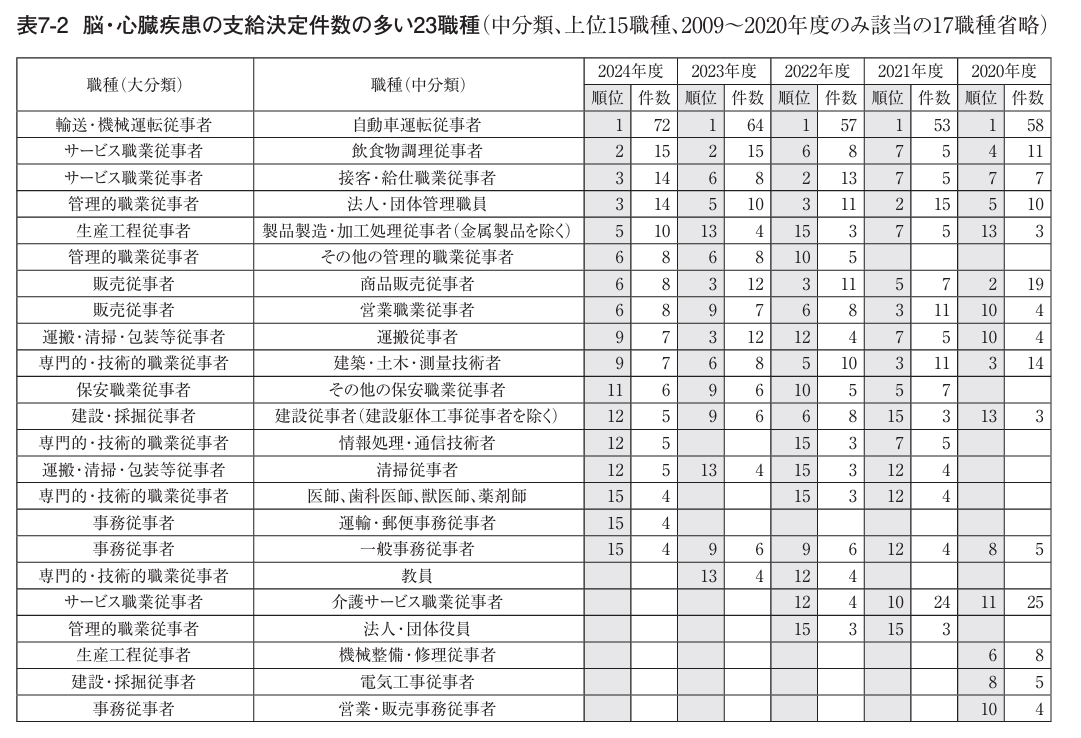 表7-2 脳・心臓疾患の支給決定件数の多い23職種(中分類、上位15職種、2009～2020年度のみ該当の17職種省略)

| 職種(大分類) | 職種(中分類) | 2024年度 | | 2023年度 | | 2022年度 | | 2021年度 | | 2020年度 | |
|---|---|---|---|---|---|---|---|---|---|---|---|
| | | 順位 | 件数 | 順位 | 件数 | 順位 | 件数 | 順位 | 件数 | 順位 | 件数 |
| 輸送・機械運転従事者 | 自動車運転従事者 | 1 | 72 | 1 | 64 | 1 | 57 | 1 | 53 | 1 | 58 |
| サービス職業従事者 | 飲食物調理従事者 | 2 | 15 | 2 | 15 | 6 | 8 | 7 | 5 | 4 | 11 |
| サービス職業従事者 | 接客・給仕職業従事者 | 3 | 14 | 6 | 8 | 2 | 13 | 7 | 5 | 7 | 7 |
| 管理的職業従事者 | 法人・団体管理職員 | 3 | 14 | 5 | 10 | 3 | 11 | 2 | 15 | 5 | 10 |
| 生産工程従事者 | 製品製造・加工処理従事者(金属製品を除く) | 5 | 10 | 13 | 4 | 15 | 3 | 7 | 5 | 13 | 3 |
| 管理的職業従事者 | その他の管理的職業従事者 | 6 | 8 | 6 | 8 | 10 | 5 | | | | |
| 販売従事者 | 商品販売従事者 | 6 | 8 | 3 | 12 | 3 | 11 | 5 | 7 | 2 | 19 |
| 販売従事者 | 営業職業従事者 | 6 | 8 | 9 | 7 | 6 | 8 | 3 | 11 | 10 | 4 |
| 運搬・清掃・包装等従事者 | 運搬従事者 | 9 | 7 | 3 | 12 | 12 | 4 | 7 | 5 | 10 | 4 |
| 専門的・技術的職業従事者 | 建築・土木・測量技術者 | 9 | 7 | 6 | 8 | 5 | 10 | 3 | 11 | 3 | 14 |
| 保安職業従事者 | その他の保安職業従事者 | 11 | 6 | 9 | 6 | 10 | 5 | 5 | 7 | | |
| 建設・採掘従事者 | 建設従事者(建設躯体工事従事者を除く) | 12 | 5 | 9 | 6 | 6 | 8 | 15 | 3 | 13 | 3 |
| 専門的・技術的職業従事者 | 情報処理・通信技術者 | 12 | 5 | | | 15 | 3 | 7 | 5 | | |
| 運搬・清掃・包装等従事者 | 清掃従事者 | 12 | 5 | 13 | 4 | 15 | 3 | 12 | 4 | | |
| 専門的・技術的職業従事者 | 医師、歯科医師、獣医師、薬剤師 | 15 | 4 | | | 15 | 3 | 12 | 4 | | |
| 事務従事者 | 運輸・郵便事務従事者 | 15 | 4 | | | | | | | | |
| 事務従事者 | 一般事務従事者 | 15 | 4 | 9 | 6 | 9 | 6 | 12 | 4 | 8 | 5 |
| 専門的・技術的職業従事者 | 教員 | | | 13 | 4 | 12 | 4 | | | | |
| サービス職業従事者 | 介護サービス職業従事者 | | | | | 12 | 4 | 10 | 24 | 11 | 25 |
| 管理的職業従事者 | 法人・団体役員 | | | | | 15 | 3 | 15 | 3 | | |
| 生産工程従事者 | 機械整備・修理従事者 | | | | | | | | | 6 | 8 |
| 建設・採掘従事者 | 電気工事従事者 | | | | | | | | | 8 | 5 |
| 事務従事者 | 営業・販売事務従事者 | | | | | | | | | 10 | 4 |